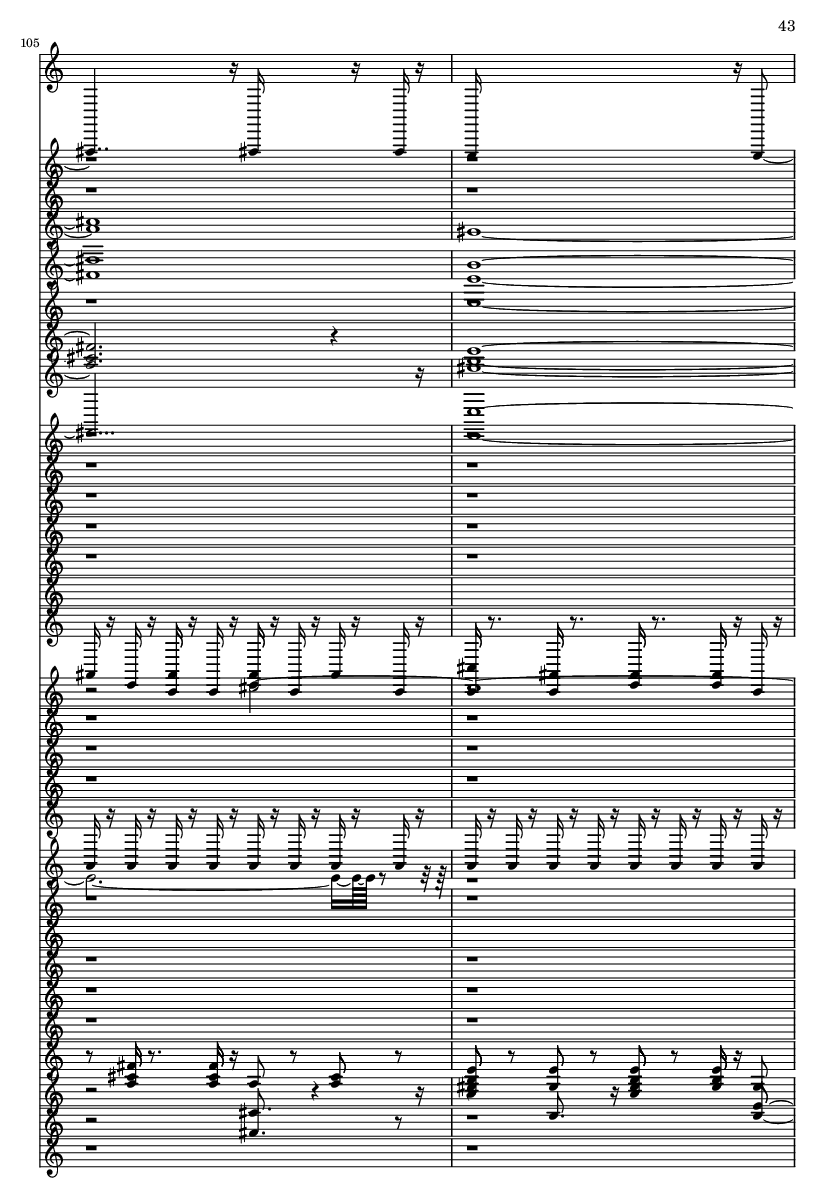 43

105